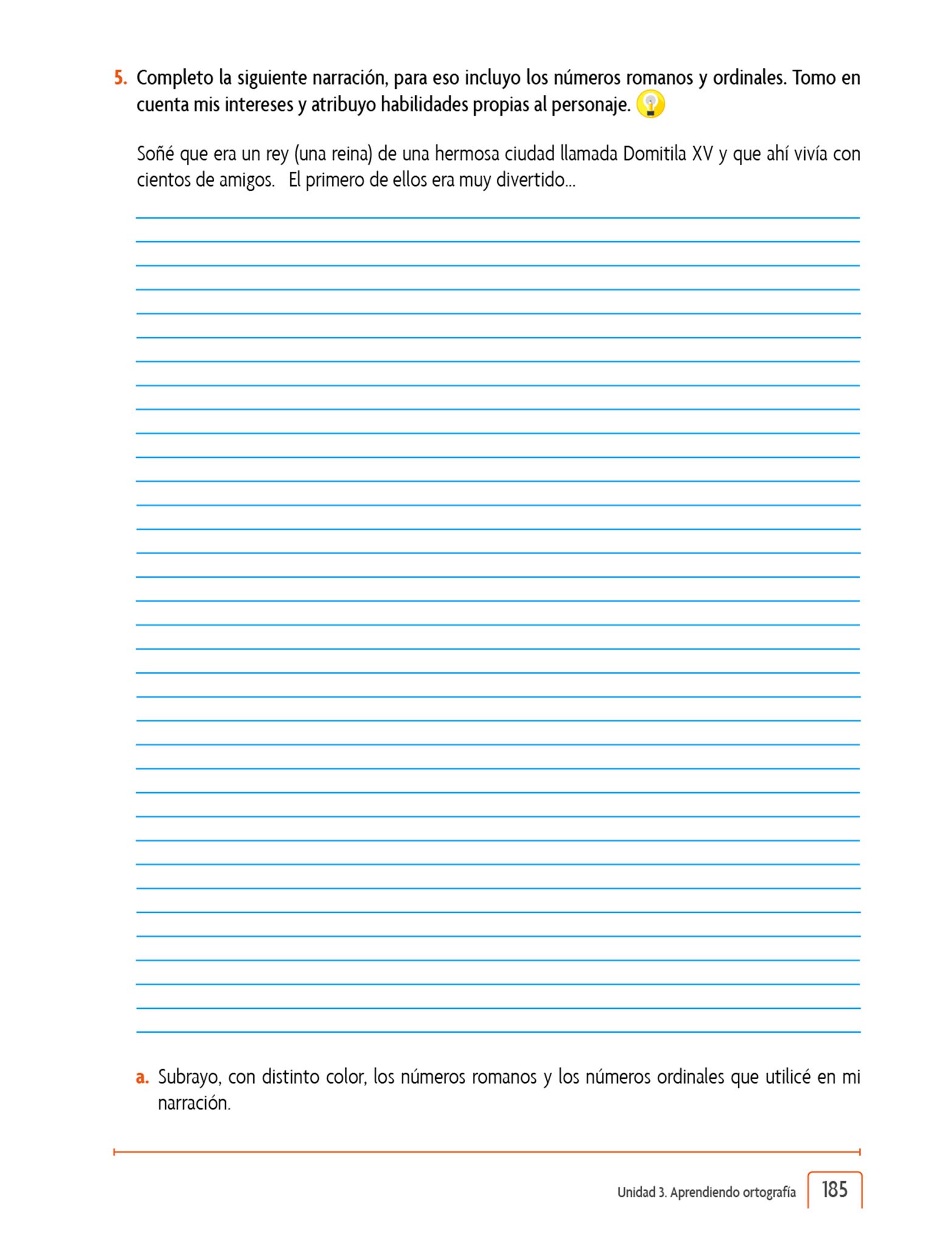 5. Completo la siguiente narración, para eso incluyo los números romanos y ordinales. Tomo en cuenta mis intereses y atribuyo habilidades propias al personaje.

Soñé que era un rey (una reina) de una hermosa ciudad llamada Domitila XV y que ahí vivía con cientos de amigos. El primero de ellos era muy divertido...

a. Subrayo, con distinto color, los números romanos y los números ordinales que utilicé en mi narración.

Unidad 3. Aprendiendo ortografía 185